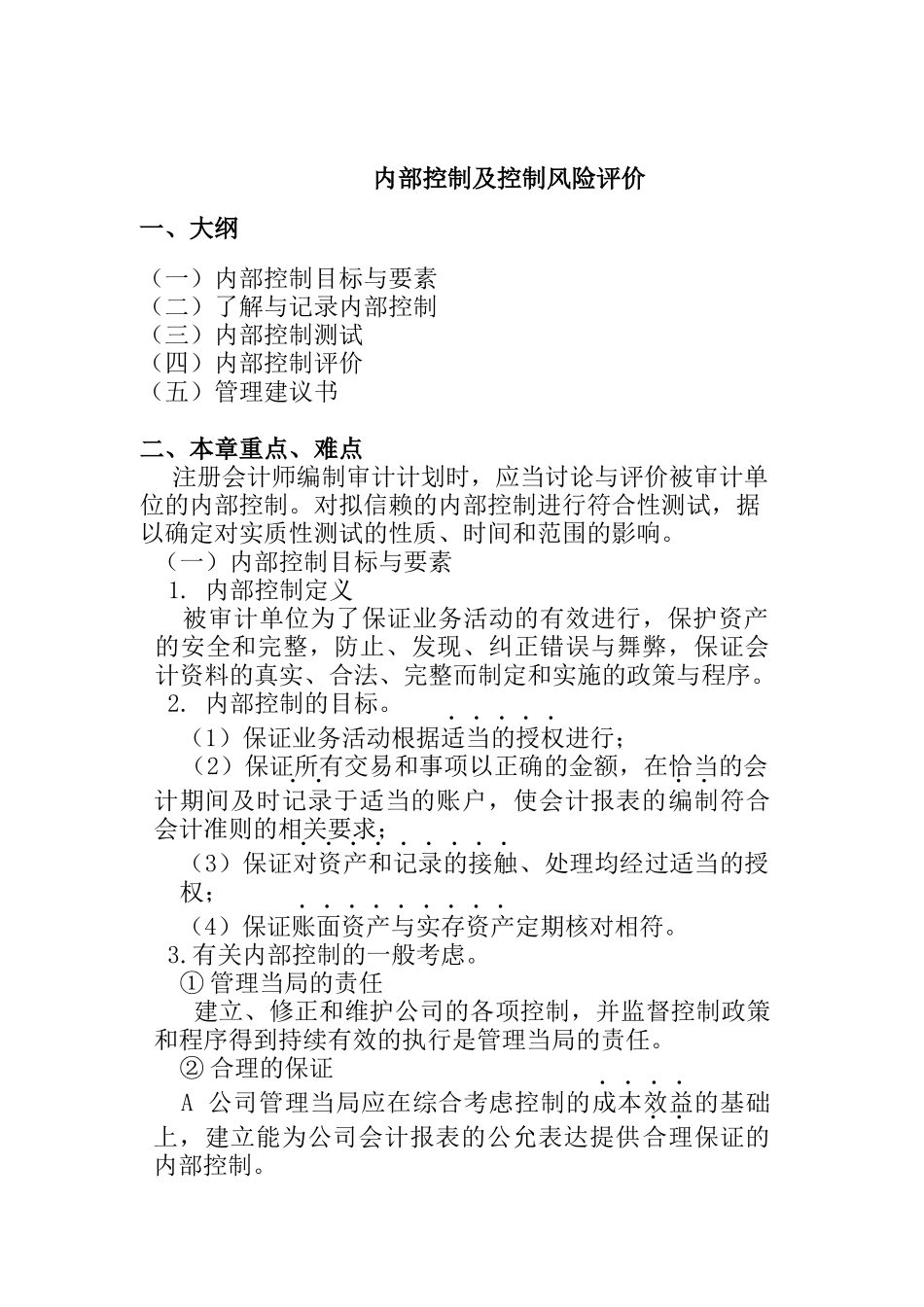 内部控制及控制风险评价

一、大纲

（一）内部控制目标与要素
（二）了解与记录内部控制
（三）内部控制测试
（四）内部控制评价
（五）管理建议书

二、本章重点、难点

注册会计师编制审计计划时，应当讨论与评价被审计单位的内部控制。对拟信赖的内部控制进行符合性测试，据以确定对实质性测试的性质、时间和范围的影响。

（一）内部控制目标与要素

1. 内部控制定义

被审计单位为了保证业务活动的有效进行，保护资产的安全和完整，防止、发现、纠正错误与舞弊，保证会计资料的真实、合法、完整而制定和实施的政策与程序。

2. 内部控制的目标。

（1）保证业务活动根据适当的授权进行；

（2）保证所有交易和事项以正确的金额，在恰当的会计期间及时记录于适当的账户，使会计报表的编制符合会计准则的相关要求；

（3）保证对资产和记录的接触、处理均经过适当的授权；

（4）保证账面资产与实存资产定期核对相符。

3.有关内部控制的一般考虑。

① 管理当局的责任

建立、修正和维护公司的各项控制，并监督控制政策和程序得到持续有效的执行是管理当局的责任。

② 合理的保证

A 公司管理当局应在综合考虑控制的成本效益的基础上，建立能为公司会计报表的公允表达提供合理保证的内部控制。